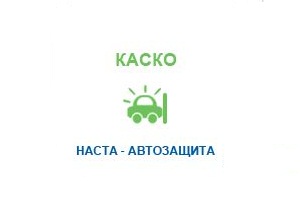 КАСКО

НАСТА - АВТОЗАЩИТА